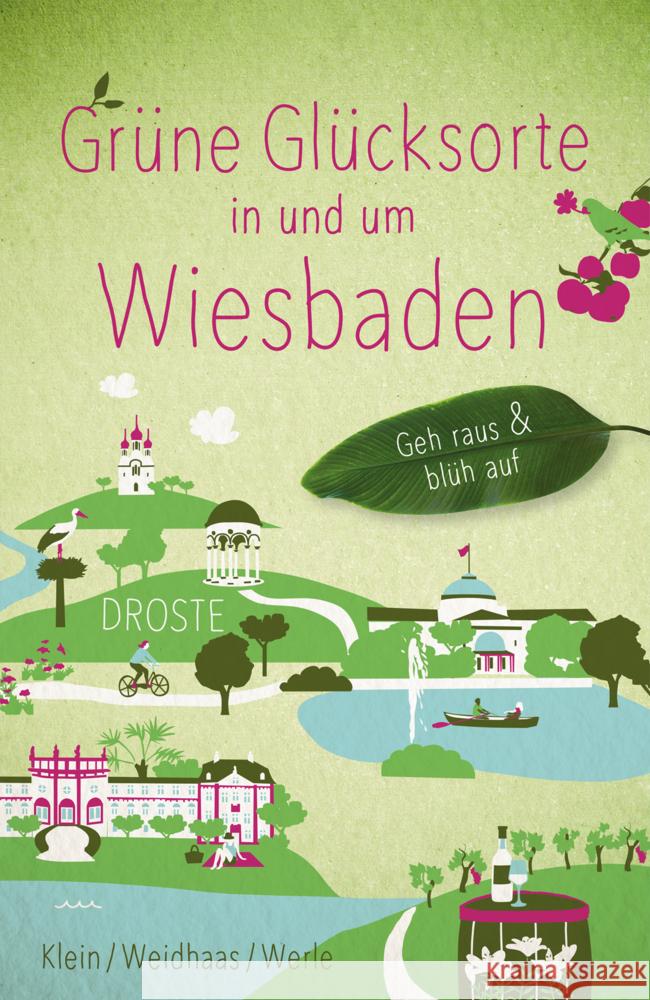 Grüne Glücksorte in und um Wiesbaden

Geh raus & blüh auf

DROSTE

Klein / Weidhaas / Werle